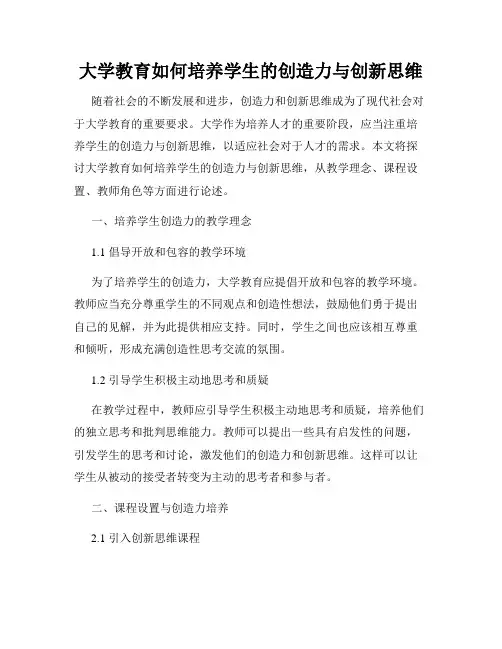 大学教育如何培养学生的创造力与创新思维

随着社会的不断发展和进步，创造力和创新思维成为了现代社会对于大学教育的重要要求。大学作为培养人才的重要阶段，应当注重培养学生的创造力与创新思维，以适应社会对于人才的需求。本文将探讨大学教育如何培养学生的创造力与创新思维，从教学理念、课程设置、教师角色等方面进行论述。

一、培养学生创造力的教学理念

1.1 倡导开放和包容的教学环境

为了培养学生的创造力，大学教育应提倡开放和包容的教学环境。教师应当充分尊重学生的不同观点和创造性想法，鼓励他们勇于提出自己的见解，并为此提供相应支持。同时，学生之间也应该相互尊重和倾听，形成充满创造性思考交流的氛围。

1.2 引导学生积极主动地思考和质疑

在教学过程中，教师应引导学生积极主动地思考和质疑，培养他们的独立思考和批判思维能力。教师可以提出一些具有启发性的问题，引发学生的思考和讨论，激发他们的创造力和创新思维。这样可以让学生从被动的接受者转变为主动的思考者和参与者。

二、课程设置与创造力培养

2.1 引入创新思维课程